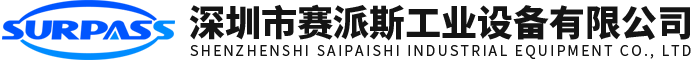 SURPASS

深圳市赛派斯工业设备有限公司
SHENZHENSHI SAIPAISHI INDUSTRIAL EQUIPMENT CO., LTD